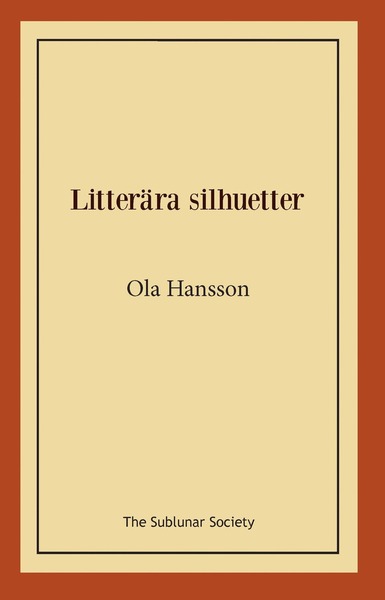 Litterära silhuetter

Ola Hansson

The Sublunar Society